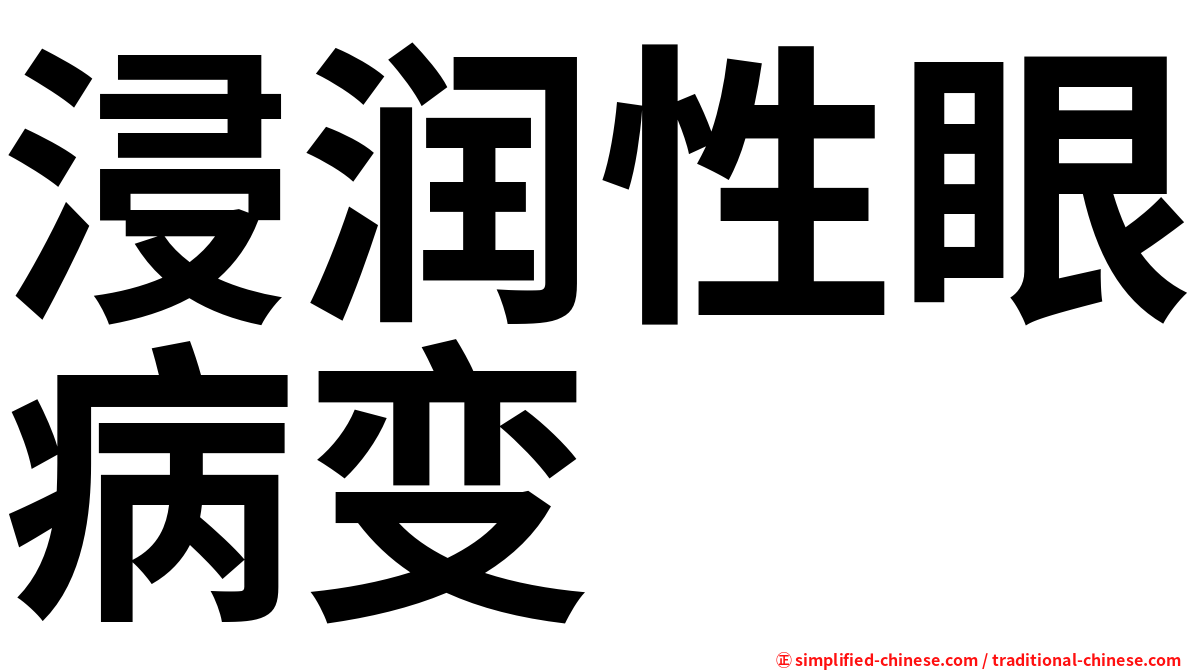 浸润性眼病变

㊣ simplified-chinese.com / traditional-chinese.com